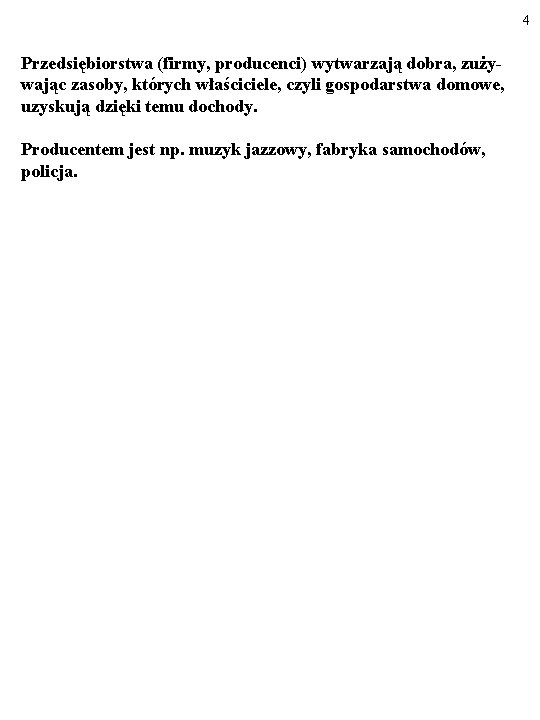 4

Przedsiębiorstwa (firmy, producenci) wytwarzają dobra, zużywając zasoby, których właściciele, czyli gospodarstwa domowe, uzyskują dzięki temu dochody.

Producentem jest np. muzyk jazzowy, fabryka samochodów, policja.